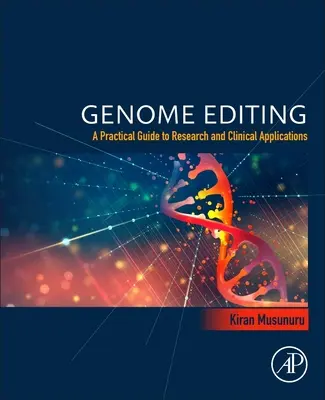 GENOME EDITING
A Practical Guide to Research and Clinical Applications

Kiran Musunuru

AP